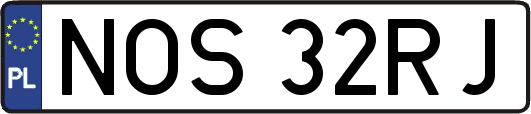 PL
NOS 32RJ